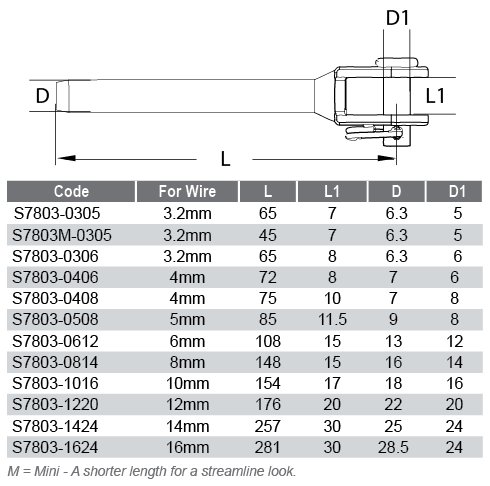 D1

D

L1

L

| Code | For Wire | L | L1 | D | D1 |
|---|---|---|---|---|---|
| S7803-0305 | 3.2mm | 65 | 7 | 6.3 | 5 |
| S7803M-0305 | 3.2mm | 45 | 7 | 6.3 | 5 |
| S7803-0306 | 3.2mm | 65 | 8 | 6.3 | 6 |
| S7803-0406 | 4mm | 72 | 8 | 7 | 6 |
| S7803-0408 | 4mm | 75 | 10 | 7 | 8 |
| S7803-0508 | 5mm | 85 | 11.5 | 9 | 8 |
| S7803-0612 | 6mm | 108 | 15 | 13 | 12 |
| S7803-0814 | 8mm | 148 | 15 | 16 | 14 |
| S7803-1016 | 10mm | 154 | 17 | 18 | 16 |
| S7803-1220 | 12mm | 176 | 20 | 22 | 20 |
| S7803-1424 | 14mm | 257 | 30 | 25 | 24 |
| S7803-1624 | 16mm | 281 | 30 | 28.5 | 24 |

M = Mini - A shorter length for a streamline look.